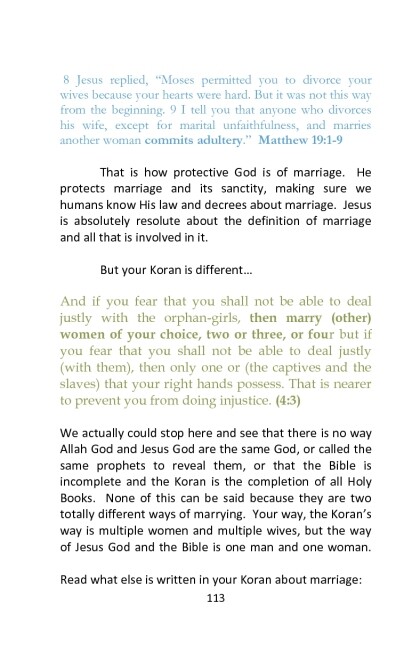 8 Jesus replied, "Moses permitted you to divorce your wives because your hearts were hard. But it was not this way from the beginning. 9 I tell you that anyone who divorces his wife, except for marital unfaithfulness, and marries another woman commits adultery." Matthew 19:1-9

That is how protective God is of marriage. He protects marriage and its sanctity, making sure we humans know His law and decrees about marriage. Jesus is absolutely resolute about the definition of marriage and all that is involved in it.

But your Koran is different...

And if you fear that you shall not be able to deal justly with the orphan-girls, then marry (other) women of your choice, two or three, or four but if you fear that you shall not be able to deal justly (with them), then only one or (the captives and the slaves) that your right hands possess. That is nearer to prevent you from doing injustice. (4:3)

We actually could stop here and see that there is no way Allah God and Jesus God are the same God, or called the same prophets to reveal them, or that the Bible is incomplete and the Koran is the completion of all Holy Books. None of this can be said because they are two totally different ways of marrying. Your way, the Koran's way is multiple women and multiple wives, but the way of Jesus God and the Bible is one man and one woman.

Read what else is written in your Koran about marriage:

113